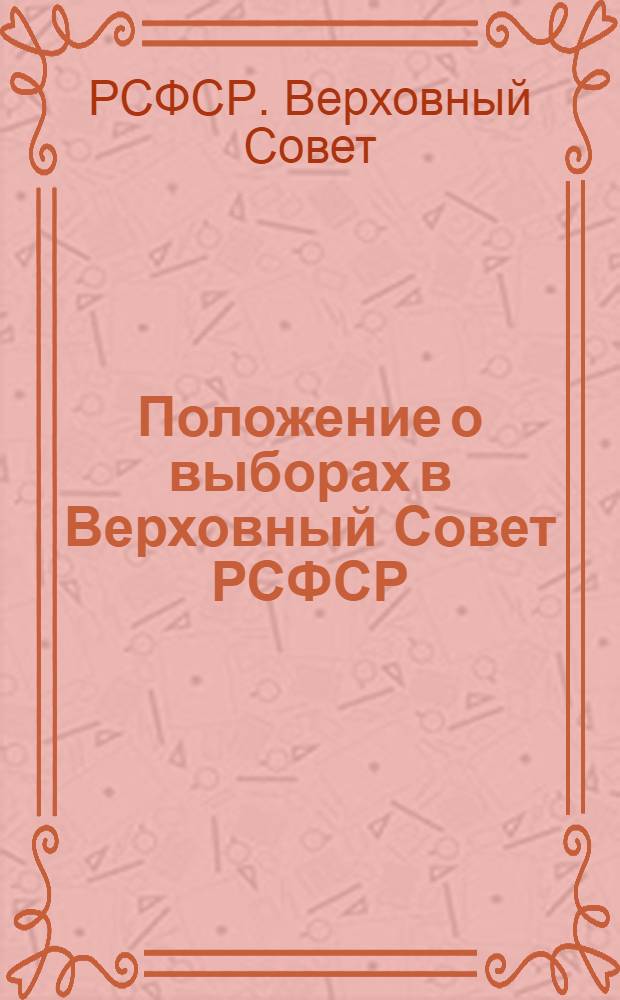 РСФСР. Верховный Совет

Положение о выборах в Верховный Совет РСФСР